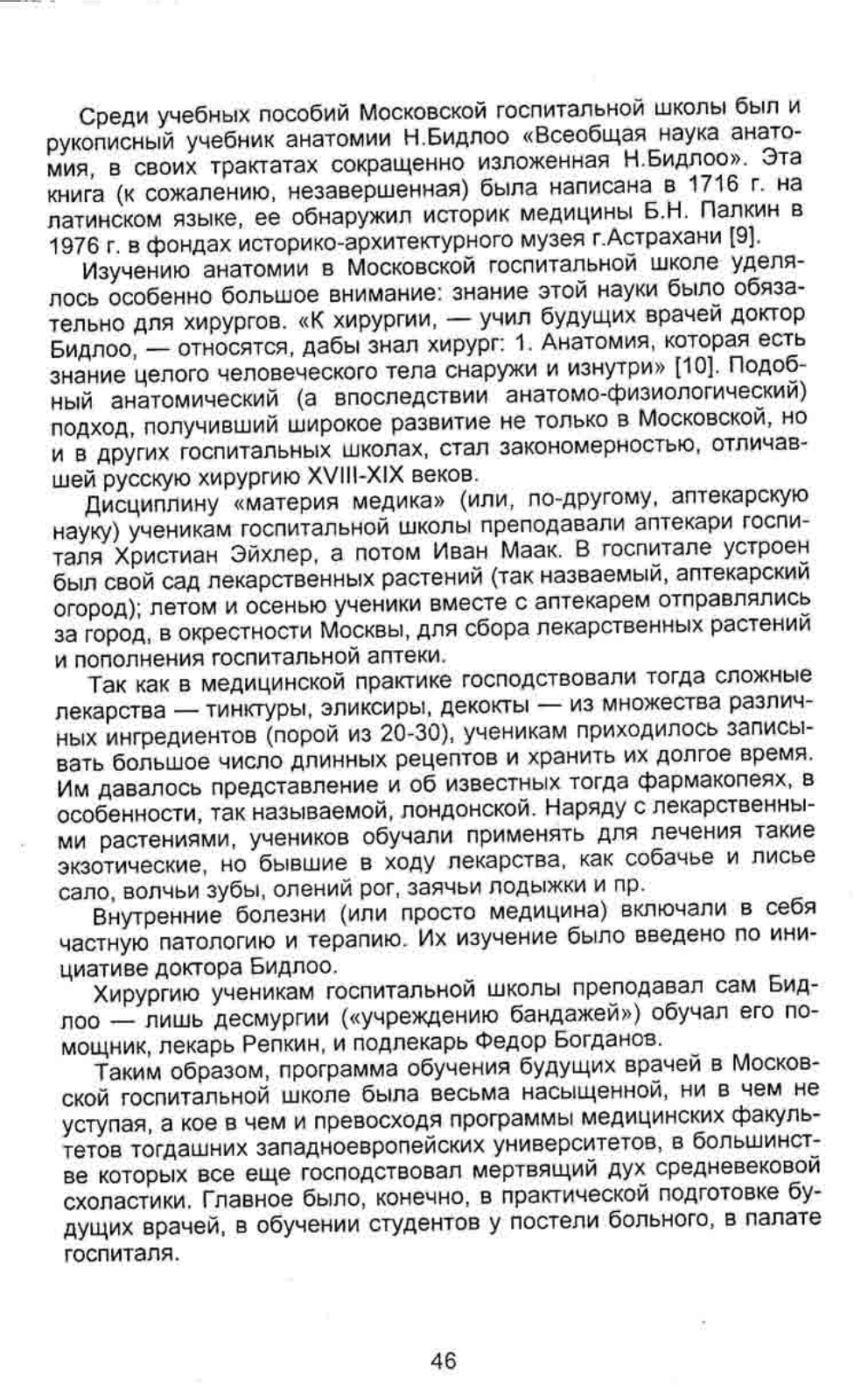 Среди учебных пособий Московской госпитальной школы был и рукописный учебник анатомии Н.Бидлоо «Всеобщая наука анатомия, в своих трактатах сокращенно изложенная Н.Бидлоо». Эта книга (к сожалению, незавершенная) была написана в 1716 г. на латинском языке, ее обнаружил историк медицины Б.Н. Палкин в 1976 г. в фондах историко-архитектурного музея г.Астрахани [9].

Изучению анатомии в Московской госпитальной школе уделялось особенно большое внимание: знание этой науки было обязательно для хирургов. «К хирургии, — учил будущих врачей доктор Бидлоо, — относятся, дабы знал хирург: 1. Анатомия, которая есть знание целого человеческого тела снаружи и изнутри» [10]. Подобный анатомический (а впоследствии анатомо-физиологический) подход, получивший широкое развитие не только в Московской, но и в других госпитальных школах, стал закономерностью, отличавшей русскую хирургию XVIII-XIX веков.

Дисциплину «материя медика» (или, по-другому, аптекарскую науку) ученикам госпитальной школы преподавали аптекари госпиталя Христиан Эйхлер, а потом Иван Маак. В госпитале устроен был свой сад лекарственных растений (так назваемый, аптекарский огород); летом и осенью ученики вместе с аптекарем отправлялись за город, в окрестности Москвы, для сбора лекарственных растений и пополнения госпитальной аптеки.

Так как в медицинской практике господствовали тогда сложные лекарства — тинктуры, эликсиры, декокты — из множества различных ингредиентов (порой из 20-30), ученикам приходилось записывать большое число длинных рецептов и хранить их долгое время. Им давалось представление и об известных тогда фармакопеях, в особенности, так называемой, лондонской. Наряду с лекарственными растениями, учеников обучали применять для лечения такие экзотические, но бывшие в ходу лекарства, как собачье и лисье сало, волчьи зубы, олений рог, заячьи лодыжки и пр.

Внутренние болезни (или просто медицина) включали в себя частную патологию и терапию. Их изучение было введено по инициативе доктора Бидлоо.

Хирургию ученикам госпитальной школы преподавал сам Бидлоо — лишь десмургии («учреждению бандажей») обучал его помощник, лекарь Репкин, и подлекарь Федор Богданов.

Таким образом, программа обучения будущих врачей в Московской госпитальной школе была весьма насыщенной, ни в чем не уступая, а кое в чем и превосходя программы медицинских факультетов тогдашних западноевропейских университетов, в большинстве которых все еще господствовал мертвящий дух средневековой схоластики. Главное было, конечно, в практической подготовке будущих врачей, в обучении студентов у постели больного, в палате госпиталя.

46